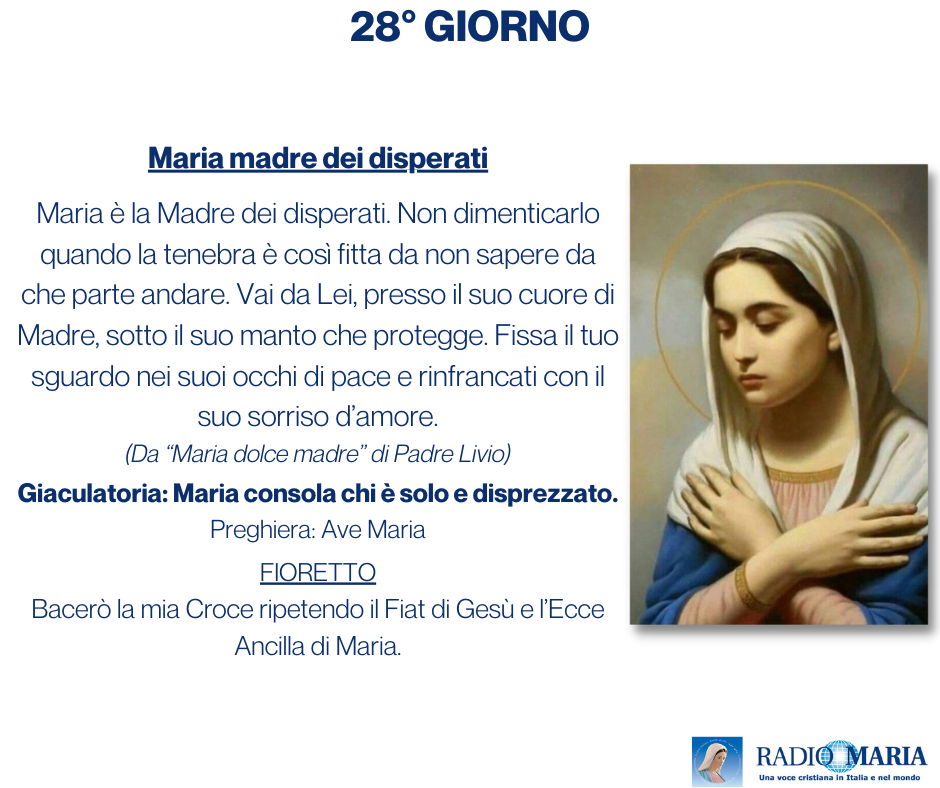 28° GIORNO

Maria madre dei disperati

Maria è la Madre dei disperati. Non dimenticarlo quando la tenebra è così fitta da non sapere da che parte andare. Vai da Lei, presso il suo cuore di Madre, sotto il suo manto che protegge. Fissa il tuo sguardo nei suoi occhi di pace e rinfrancati con il suo sorriso d'amore.

(Da "Maria dolce madre" di Padre Livio)

Giaculatoria: Maria consola chi è solo e disprezzato.

Preghiera: Ave Maria

FIORETTO

Bacerò la mia Croce ripetendo il Fiat di Gesù e l'Ecce Ancilla di Maria.

RADIO MARIA
Una voce cristiana in Italia e nel mondo